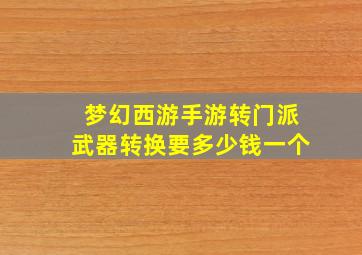 梦幻西游手游转门派
武器转换要多少钱一个